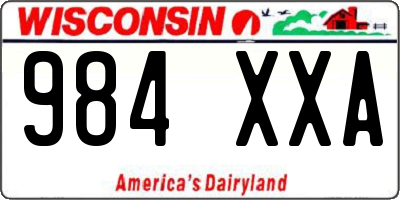 WISCONSIN

984 XXA

America's Dairyland